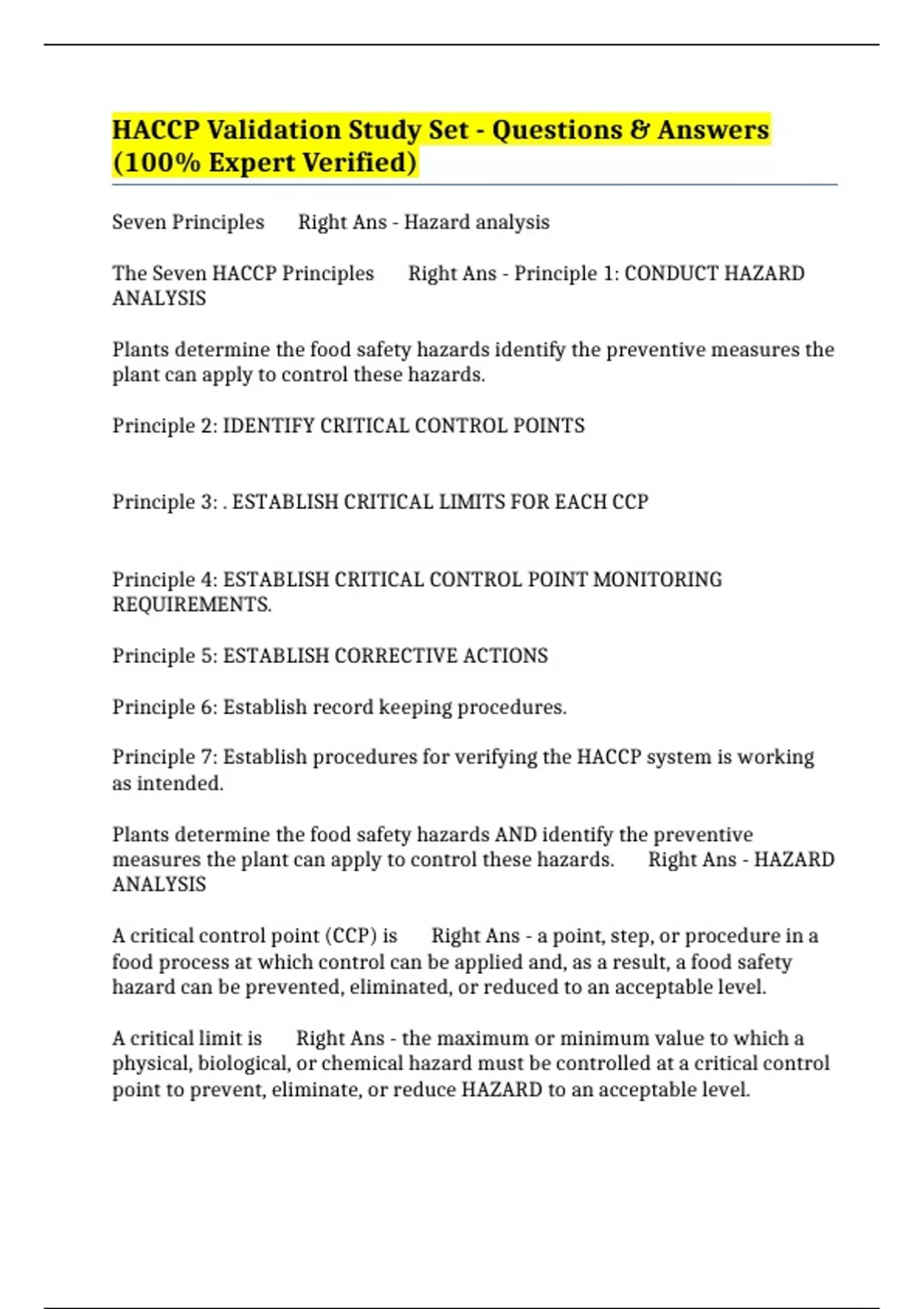 HACCP Validation Study Set - Questions & Answers (100% Expert Verified)

Seven Principles Right Ans - Hazard analysis

The Seven HACCP Principles Right Ans - Principle 1: CONDUCT HAZARD ANALYSIS

Plants determine the food safety hazards identify the preventive measures the plant can apply to control these hazards.

Principle 2: IDENTIFY CRITICAL CONTROL POINTS

Principle 3: . ESTABLISH CRITICAL LIMITS FOR EACH CCP

Principle 4: ESTABLISH CRITICAL CONTROL POINT MONITORING REQUIREMENTS.

Principle 5: ESTABLISH CORRECTIVE ACTIONS

Principle 6: Establish record keeping procedures.

Principle 7: Establish procedures for verifying the HACCP system is working as intended.

Plants determine the food safety hazards AND identify the preventive measures the plant can apply to control these hazards. Right Ans - HAZARD ANALYSIS

A critical control point (CCP) is Right Ans - a point, step, or procedure in a food process at which control can be applied and, as a result, a food safety hazard can be prevented, eliminated, or reduced to an acceptable level.

A critical limit is Right Ans - the maximum or minimum value to which a physical, biological, or chemical hazard must be controlled at a critical control point to prevent, eliminate, or reduce HAZARD to an acceptable level.